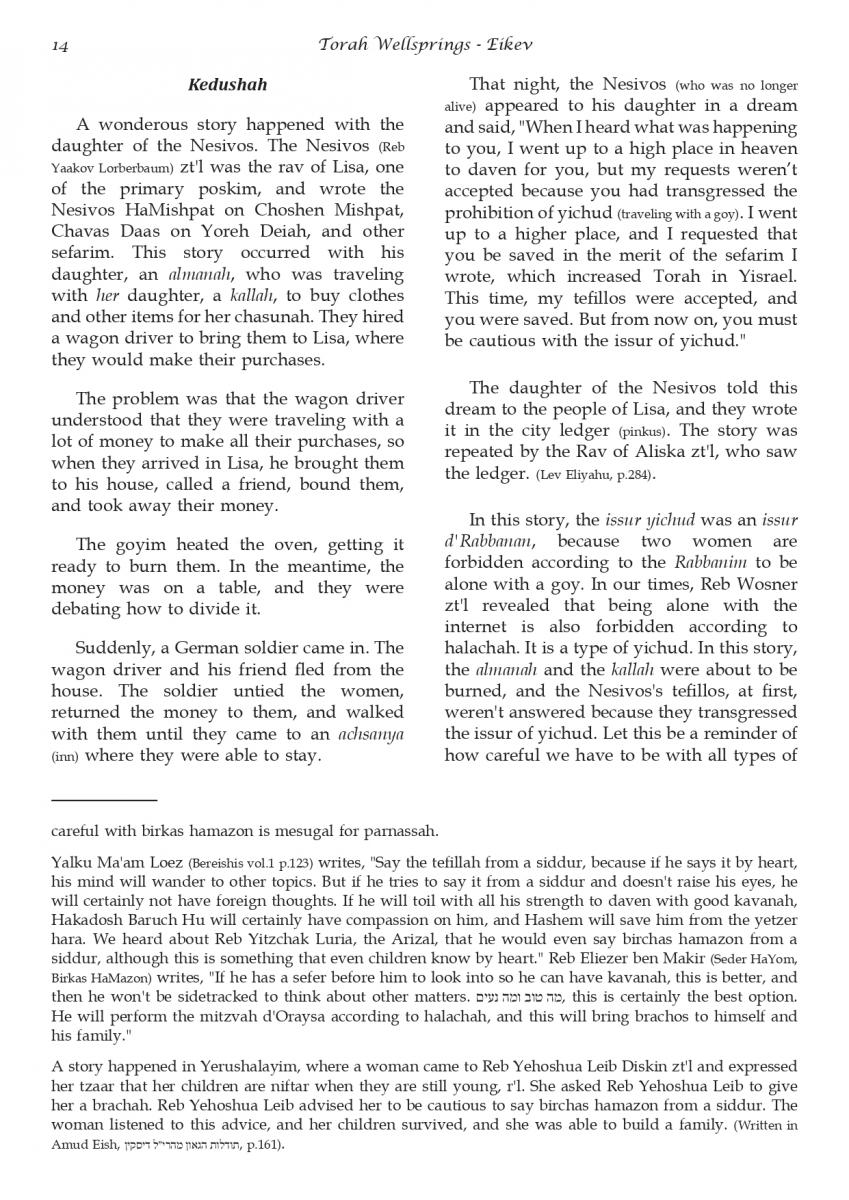 14 Torah Wellsprings - Eikev

Kedushah

A wonderous story happened with the daughter of the Nesivos. The Nesivos (Reb Yaakov Lorberbaum) zt'l was the rav of Lisa, one of the primary poskim, and wrote the Nesivos HaMishpat on Choshen Mishpat, Chavas Daas on Yoreh Deiah, and other sefarim. This story occurred with his daughter, an almanah, who was traveling with her daughter, a kallah, to buy clothes and other items for her chasunah. They hired a wagon driver to bring them to Lisa, where they would make their purchases.

The problem was that the wagon driver understood that they were traveling with a lot of money to make all their purchases, so when they arrived in Lisa, he brought them to his house, called a friend, bound them, and took away their money.

The goyim heated the oven, getting it ready to burn them. In the meantime, the money was on a table, and they were debating how to divide it.

Suddenly, a German soldier came in. The wagon driver and his friend fled from the house. The soldier untied the women, returned the money to them, and walked with them until they came to an achsanya (inn) where they were able to stay.

That night, the Nesivos (who was no longer alive) appeared to his daughter in a dream and said, "When I heard what was happening to you, I went up to a high place in heaven to daven for you, but my requests weren't accepted because you had transgressed the prohibition of yichud (traveling with a goy). I went up to a higher place, and I requested that you be saved in the merit of the sefarim I wrote, which increased Torah in Yisrael. This time, my tefillos were accepted, and you were saved. But from now on, you must be cautious with the issur of yichud."

The daughter of the Nesivos told this dream to the people of Lisa, and they wrote it in the city ledger (pinkus). The story was repeated by the Rav of Aliska zt'l, who saw the ledger. (Lev Eliyahu, p.284).

In this story, the issur yichud was an issur d'Rabbanan, because two women are forbidden according to the Rabbanim to be alone with a goy. In our times, Reb Wosner zt'l revealed that being alone with the internet is also forbidden according to halachah. It is a type of yichud. In this story, the almanah and the kallah were about to be burned, and the Nesivos's tefillos, at first, weren't answered because they transgressed the issur of yichud. Let this be a reminder of how careful we have to be with all types of

careful with birkas hamazon is mesugal for parnassah.

Yalku Ma'am Loez (Bereishis vol.1 p.123) writes, "Say the tefillah from a siddur, because if he says it by heart, his mind will wander to other topics. But if he tries to say it from a siddur and doesn't raise his eyes, he will certainly not have foreign thoughts. If he will toil with all his strength to daven with good kavanah, Hakadosh Baruch Hu will certainly have compassion on him, and Hashem will save him from the yetzer hara. We heard about Reb Yitzchak Luria, the Arizal, that he would even say birchas hamazon from a siddur, although this is something that even children know by heart." Reb Eliezer ben Makir (Seder HaYom, Birkas HaMazon) writes, "If he has a sefer before him to look into so he can have kavanah, this is better, and then he won't be sidetracked to think about other matters. מה טוב ומה נעים, this is certainly the best option. He will perform the mitzvah d'Oraysa according to halachah, and this will bring brachos to himself and his family."

A story happened in Yerushalayim, where a woman came to Reb Yehoshua Leib Diskin zt'l and expressed her tzaar that her children are niftar when they are still young, r'l. She asked Reb Yehoshua Leib to give her a brachah. Reb Yehoshua Leib advised her to be cautious to say birchas hamazon from a siddur. The woman listened to this advice, and her children survived, and she was able to build a family. (Written in Amud Eish, תולדות הגאון מהרי"ל דיסקין, p.161).